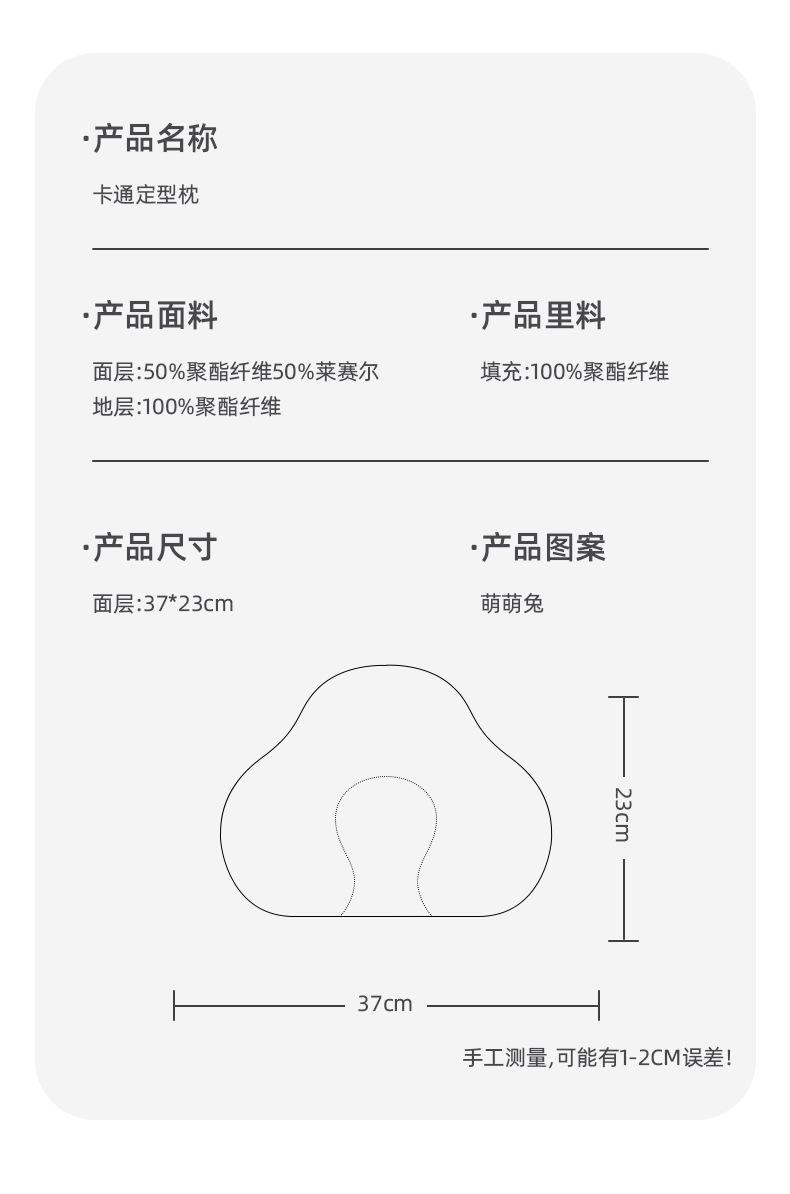 ·产品名称

卡通定型枕

·产品面料

面层:50%聚酯纤维50%莱赛尔
地层:100%聚酯纤维

·产品里料

填充:100%聚酯纤维

·产品尺寸

面层:37*23cm

·产品图案

萌萌兔

23cm

37cm

手工测量,可能有1-2CM误差!